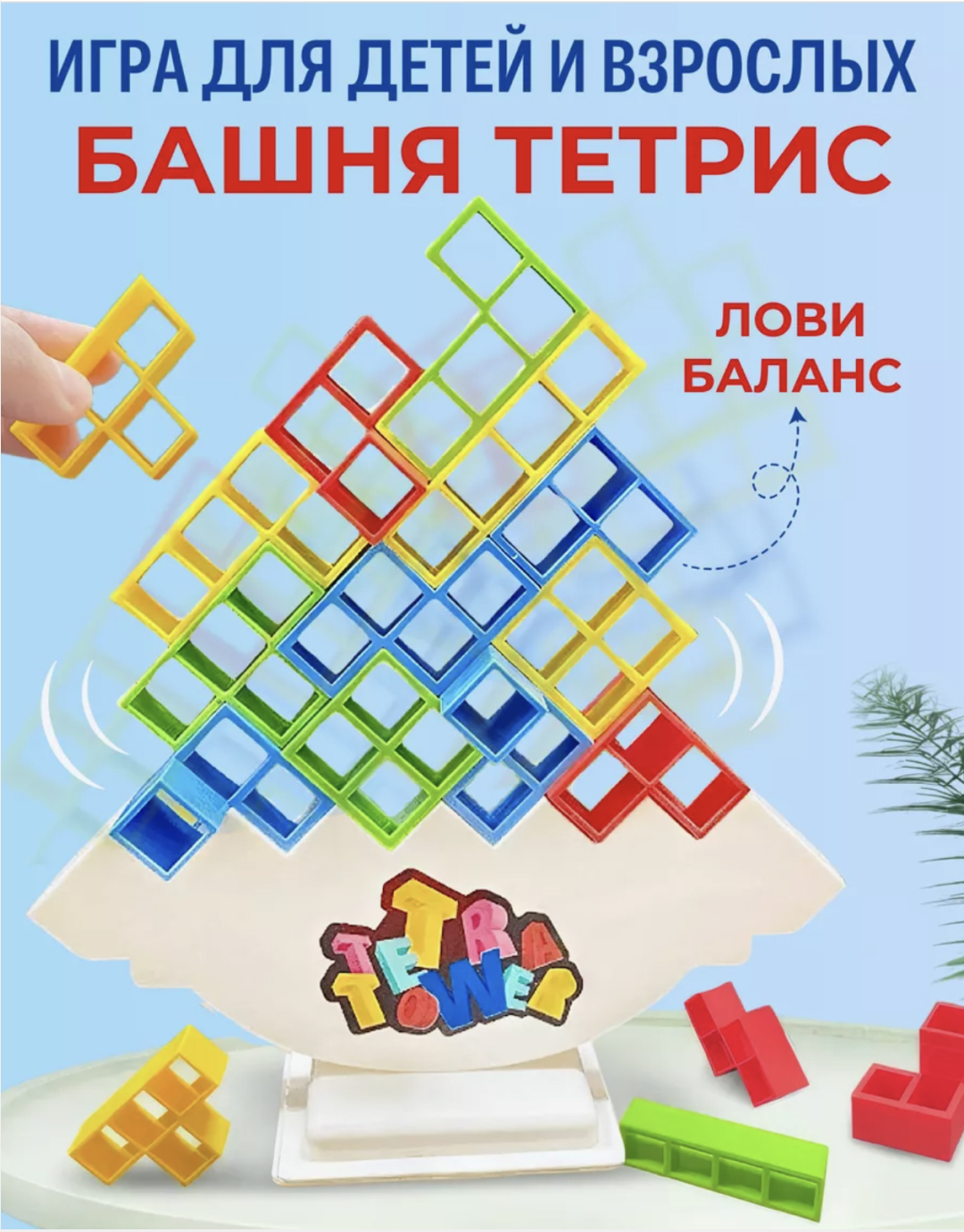 ИГРА ДЛЯ ДЕТЕЙ И ВЗРОСЛЫХ
БАШНЯ ТЕТРИС

ЛОВИ БАЛАНС

TETRA TOWER